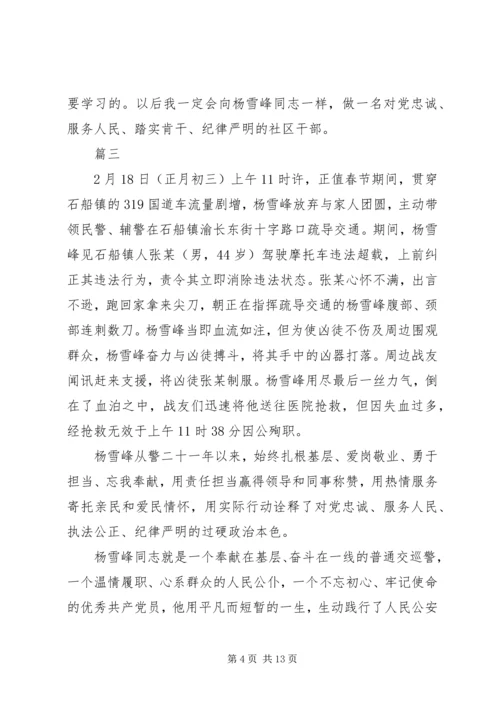 要学习的。以后我一定会向杨雪峰同志一样，做一名对党忠诚、服务人民、踏实肯干、纪律严明的社区干部。

篇三

2月18日（正月初三）上午11时许，正值春节期间，贯穿石船镇的319国道车流量剧增，杨雪峰放弃与家人团圆，主动带领民警、辅警在石船镇渝长东街十字路口疏导交通。期间，杨雪峰见石船镇人张某（男，44岁）驾驶摩托车违法超载，上前纠正其违法行为，责令其立即消除违法状态。张某心怀不满，出言不逊，跑回家拿来尖刀，朝正在指挥疏导交通的杨雪峰腹部、颈部连刺数刀。杨雪峰当即血流如注，但为使凶徒不伤及周边围观群众，杨雪峰奋力与凶徒搏斗，将其手中的凶器打落。周边战友闻讯赶来支援，将凶徒张某制服。杨雪峰用尽最后一丝力气，倒在了血泊之中，战友们迅速将他送往医院抢救，但因失血过多，经抢救无效于上午11时38分因公殉职。

杨雪峰从警二十一年以来，始终扎根基层、爱岗敬业、勇于担当、忘我奉献，用责任担当赢得领导和同事称赞，用热情服务寄托亲民和爱民情怀，用实际行动诠释了对党忠诚、服务人民、执法公正、纪律严明的过硬政治本色。

杨雪峰同志就是一个奉献在基层、奋斗在一线的普通交巡警，一个温情履职、心系群众的人民公仆，一个不忘初心、牢记使命的优秀共产党员，他用平凡而短暂的一生，生动践行了人民公安

第4页 共13页